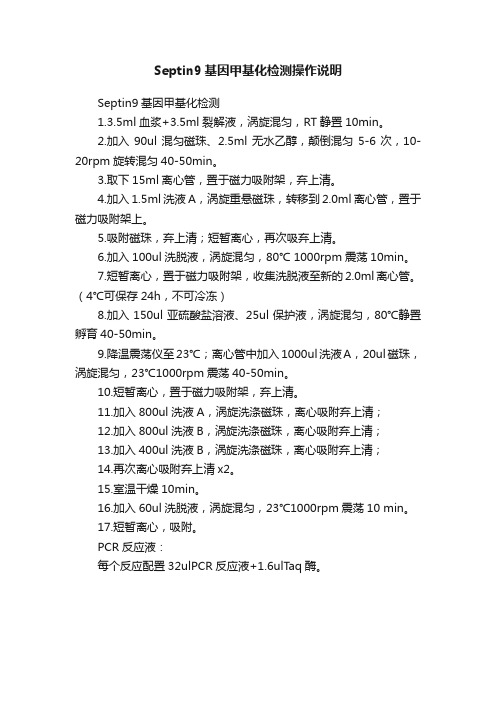 Septin9 基因甲基化检测操作说明

Septin9 基因甲基化检测

1.3.5ml 血浆+3.5ml 裂解液，涡旋混匀，RT 静置 10min。

2.加入 90ul 混匀磁珠、2.5ml 无水乙醇，颠倒混匀 5-6 次，10-20rpm 旋转混匀 40-50min。

3.取下 15ml 离心管，置于磁力吸附架，弃上清。

4.加入 1.5ml 洗液 A，涡旋重悬磁珠，转移到 2.0ml 离心管，置于磁力吸附架上。

5.吸附磁珠，弃上清；短暂离心，再次吸弃上清。

6.加入 100ul 洗脱液，涡旋混匀，80℃ 1000rpm 震荡 10min。

7.短暂离心，置于磁力吸附架，收集洗脱液至新的 2.0ml 离心管。（4℃可保存 24h，不可冷冻）

8.加入 150ul 亚硫酸盐溶液、25ul 保护液，涡旋混匀，80℃静置孵育 40-50min。

9.降温震荡仪至 23℃；离心管中加入 1000ul 洗液 A，20ul 磁珠，涡旋混匀，23℃1000rpm 震荡 40-50min。

10.短暂离心，置于磁力吸附架，弃上清。

11.加入 800ul 洗液 A，涡旋洗涤磁珠，离心吸附弃上清；

12.加入 800ul 洗液 B，涡旋洗涤磁珠，离心吸附弃上清；

13.加入 400ul 洗液 B，涡旋洗涤磁珠，离心吸附弃上清；

14.再次离心吸附弃上清 x2。

15.室温干燥 10min。

16.加入 60ul 洗脱液，涡旋混匀，23℃1000rpm 震荡 10 min。

17.短暂离心，吸附。

PCR 反应液：

每个反应配置 32ulPCR 反应液+1.6ulTaq 酶。